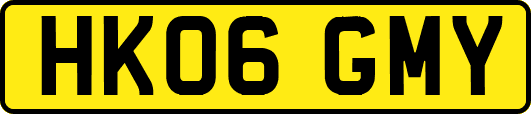 HK06 GMY